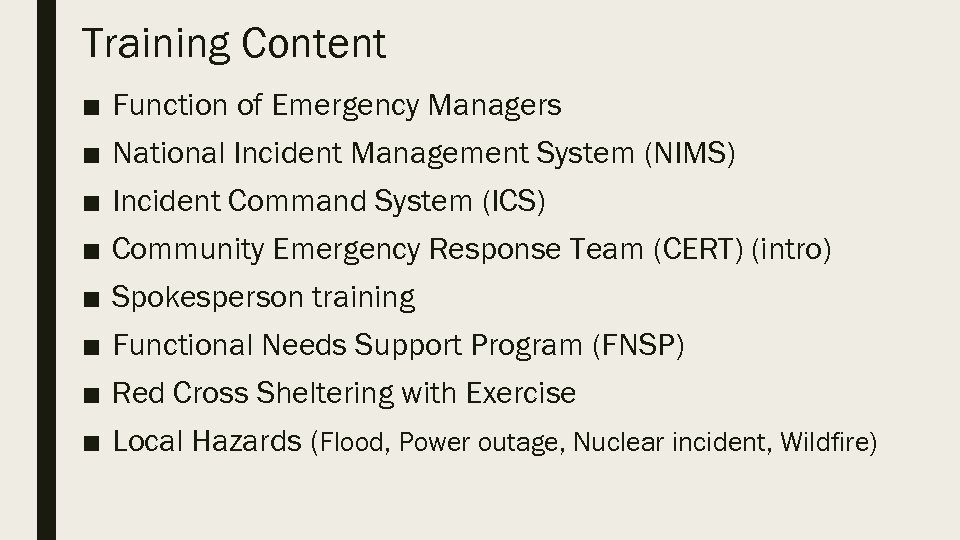 Training Content

■ Function of Emergency Managers
■ National Incident Management System (NIMS)
■ Incident Command System (ICS)
■ Community Emergency Response Team (CERT) (intro)
■ Spokesperson training
■ Functional Needs Support Program (FNSP)
■ Red Cross Sheltering with Exercise
■ Local Hazards (Flood, Power outage, Nuclear incident, Wildfire)